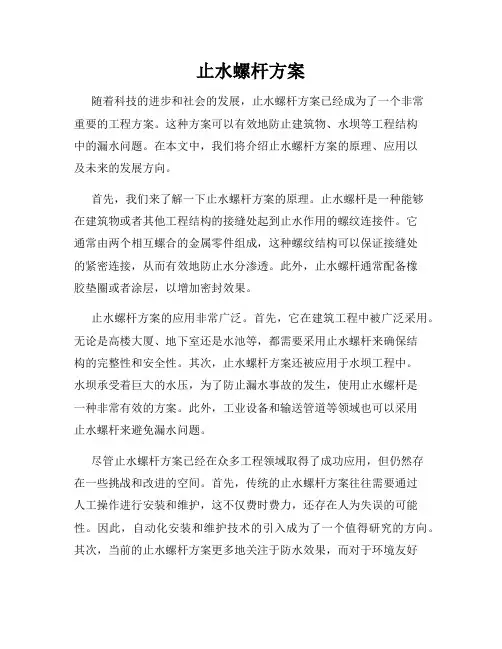 止水螺杆方案

随着科技的进步和社会的发展，止水螺杆方案已经成为了一个非常重要的工程方案。这种方案可以有效地防止建筑物、水坝等工程结构中的漏水问题。在本文中，我们将介绍止水螺杆方案的原理、应用以及未来的发展方向。

首先，我们来了解一下止水螺杆方案的原理。止水螺杆是一种能够在建筑物或者其他工程结构的接缝处起到止水作用的螺纹连接件。它通常由两个相互螺合的金属零件组成，这种螺纹结构可以保证接缝处的紧密连接，从而有效地防止水分渗透。此外，止水螺杆通常配备橡胶垫圈或者涂层，以增加密封效果。

止水螺杆方案的应用非常广泛。首先，它在建筑工程中被广泛采用。无论是高楼大厦、地下室还是水池等，都需要采用止水螺杆来确保结构的完整性和安全性。其次，止水螺杆方案还被应用于水坝工程中。水坝承受着巨大的水压，为了防止漏水事故的发生，使用止水螺杆是一种非常有效的方案。此外，工业设备和输送管道等领域也可以采用止水螺杆来避免漏水问题。

尽管止水螺杆方案已经在众多工程领域取得了成功应用，但仍然存在一些挑战和改进的空间。首先，传统的止水螺杆方案往往需要通过人工操作进行安装和维护，这不仅费时费力，还存在人为失误的可能性。因此，自动化安装和维护技术的引入成为了一个值得研究的方向。其次，当前的止水螺杆方案更多地关注于防水效果，而对于环境友好